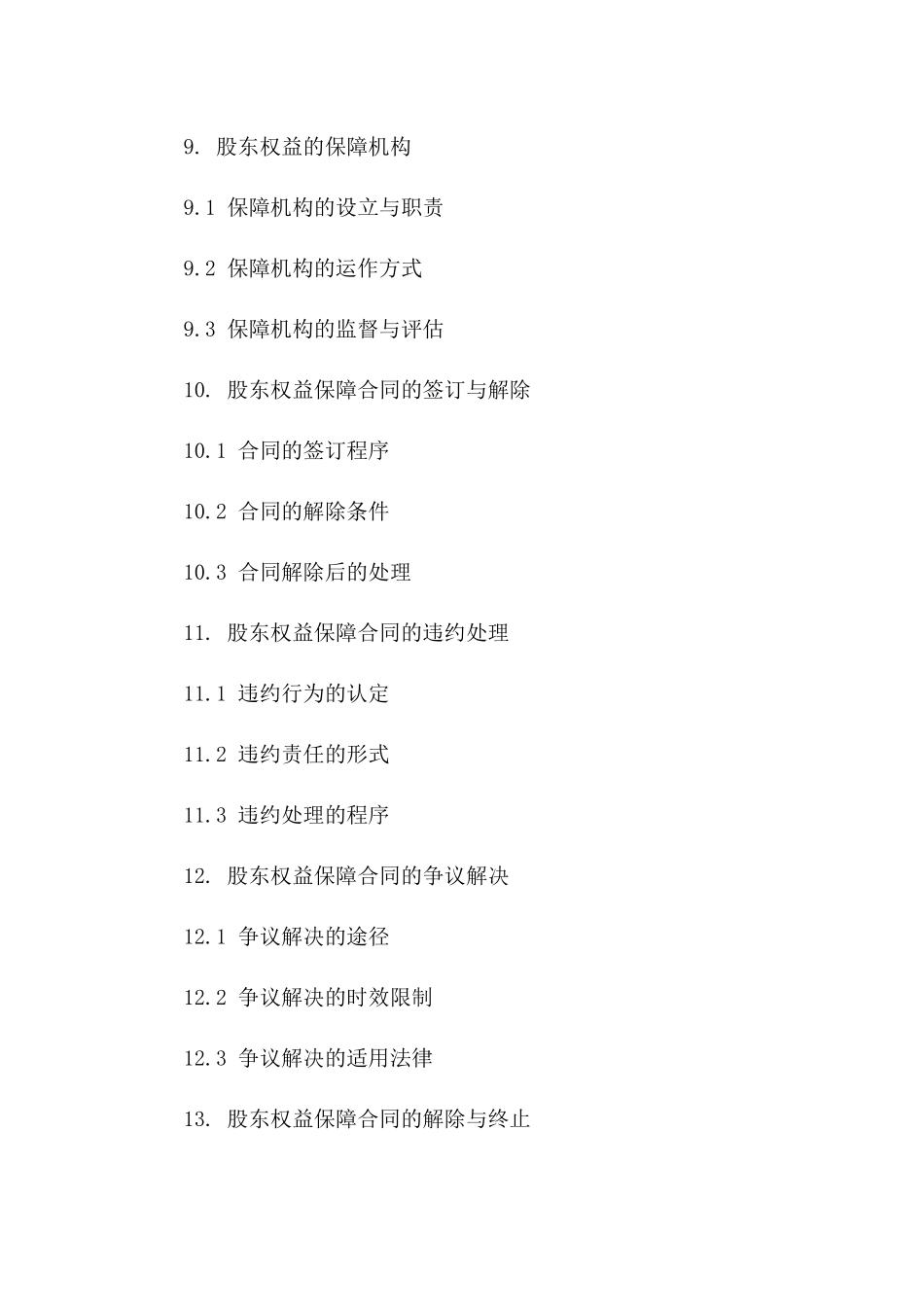 9. 股东权益的保障机构

9.1 保障机构的设立与职责

9.2 保障机构的运作方式

9.3 保障机构的监督与评估

10. 股东权益保障合同的签订与解除

10.1 合同的签订程序

10.2 合同的解除条件

10.3 合同解除后的处理

11. 股东权益保障合同的违约处理

11.1 违约行为的认定

11.2 违约责任的形式

11.3 违约处理的程序

12. 股东权益保障合同的争议解决

12.1 争议解决的途径

12.2 争议解决的时效限制

12.3 争议解决的适用法律

13. 股东权益保障合同的解除与终止